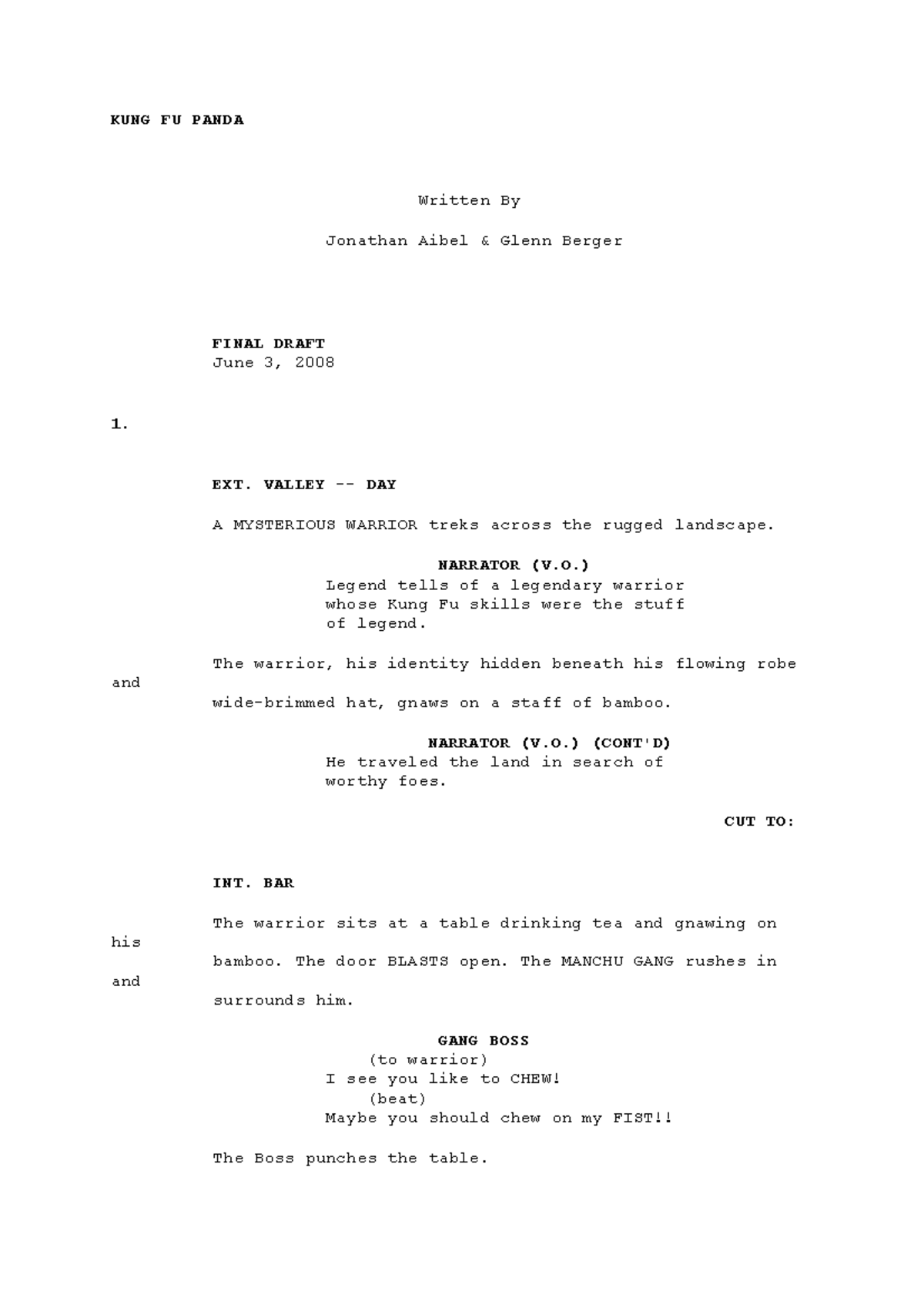 KUNG FU PANDA

Written By

Jonathan Aibel & Glenn Berger

FINAL DRAFT
June 3, 2008

1.

EXT. VALLEY -- DAY

A MYSTERIOUS WARRIOR treks across the rugged landscape.

NARRATOR (V.O.)
Legend tells of a legendary warrior whose Kung Fu skills were the stuff of legend.

The warrior, his identity hidden beneath his flowing robe and wide-brimmed hat, gnaws on a staff of bamboo.

NARRATOR (V.O.) (CONT'D)
He traveled the land in search of worthy foes.

CUT TO:

INT. BAR

The warrior sits at a table drinking tea and gnawing on his bamboo. The door BLASTS open. The MANCHU GANG rushes in and surrounds him.

GANG BOSS
(to warrior)
I see you like to CHEW!
(beat)
Maybe you should chew on my FIST!!

The Boss punches the table.